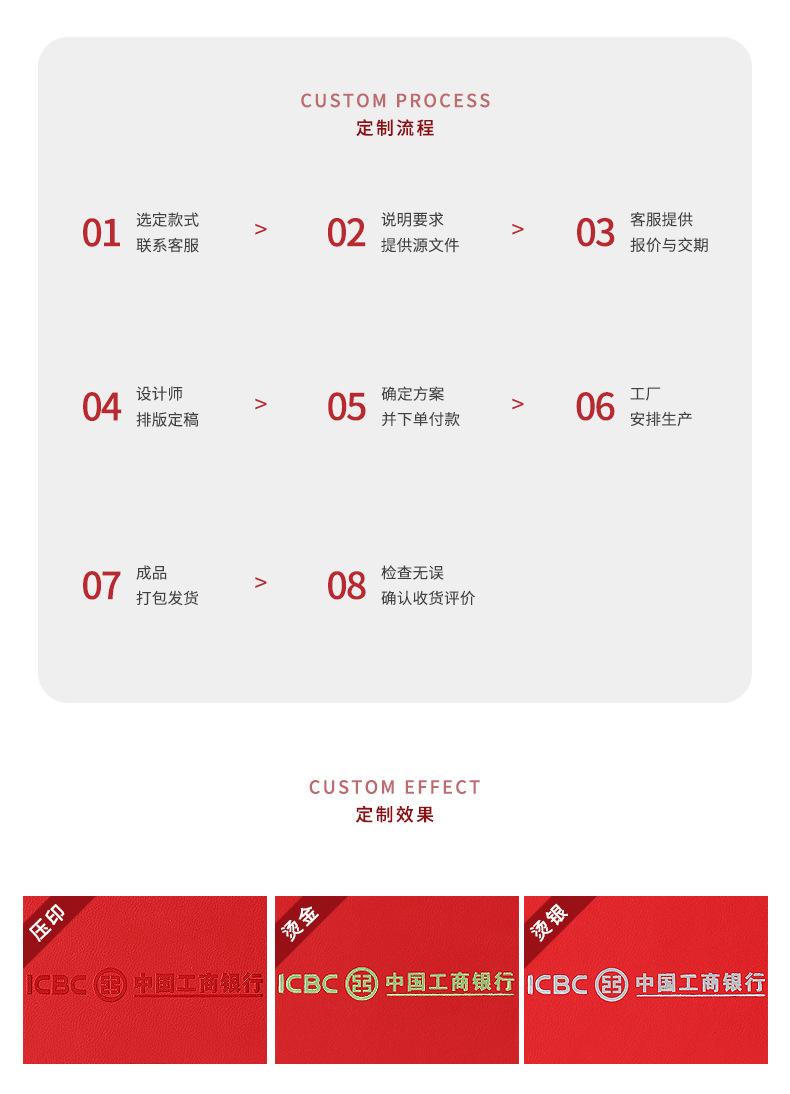 CUSTOM PROCESS
定制流程

01 选定款式
联系客服

>

02 说明要求
提供源文件

>

03 客服提供
报价与交期

04 设计师
排版定稿

>

05 确定方案
并下单付款

>

06 工厂
安排生产

07 成品
打包发货

>

08 检查无误
确认收货评价

CUSTOM EFFECT
定制效果

压印
ICBC 中国工商银行

烫金
ICBC 中国工商银行

烫银
ICBC 中国工商银行